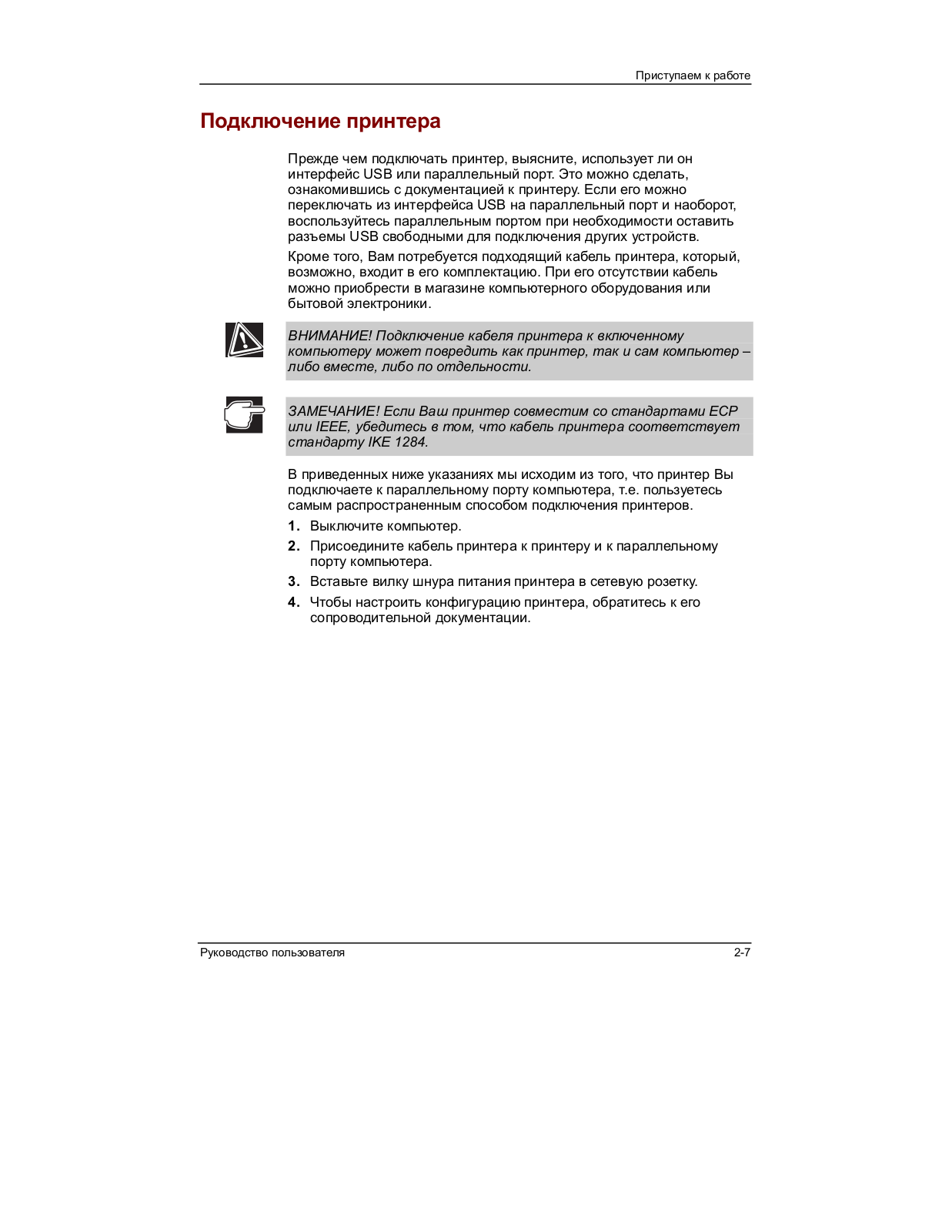 Приступаем к работе

Подключение принтера

Прежде чем подключать принтер, выясните, использует ли он интерфейс USB или параллельный порт. Это можно сделать, ознакомившись с документацией к принтеру. Если его можно переключать из интерфейса USB на параллельный порт и наоборот, воспользуйтесь параллельным портом при необходимости оставить разъемы USB свободными для подключения других устройств.

Кроме того, Вам потребуется подходящий кабель принтера, который, возможно, входит в его комплектацию. При его отсутствии кабель можно приобрести в магазине компьютерного оборудования или бытовой электроники.

ВНИМАНИЕ! Подключение кабеля принтера к включенному компьютеру может повредить как принтер, так и сам компьютер – либо вместе, либо по отдельности.

ЗАМЕЧАНИЕ! Если Ваш принтер совместим со стандартами ECP или IEEE, убедитесь в том, что кабель принтера соответствует стандарту IKE 1284.

В приведенных ниже указаниях мы исходим из того, что принтер Вы подключаете к параллельному порту компьютера, т.е. пользуетесь самым распространенным способом подключения принтеров.

1. Выключите компьютер.
2. Присоедините кабель принтера к принтеру и к параллельному порту компьютера.
3. Вставьте вилку шнура питания принтера в сетевую розетку.
4. Чтобы настроить конфигурацию принтера, обратитесь к его сопроводительной документации.

Руководство пользователя
2-7